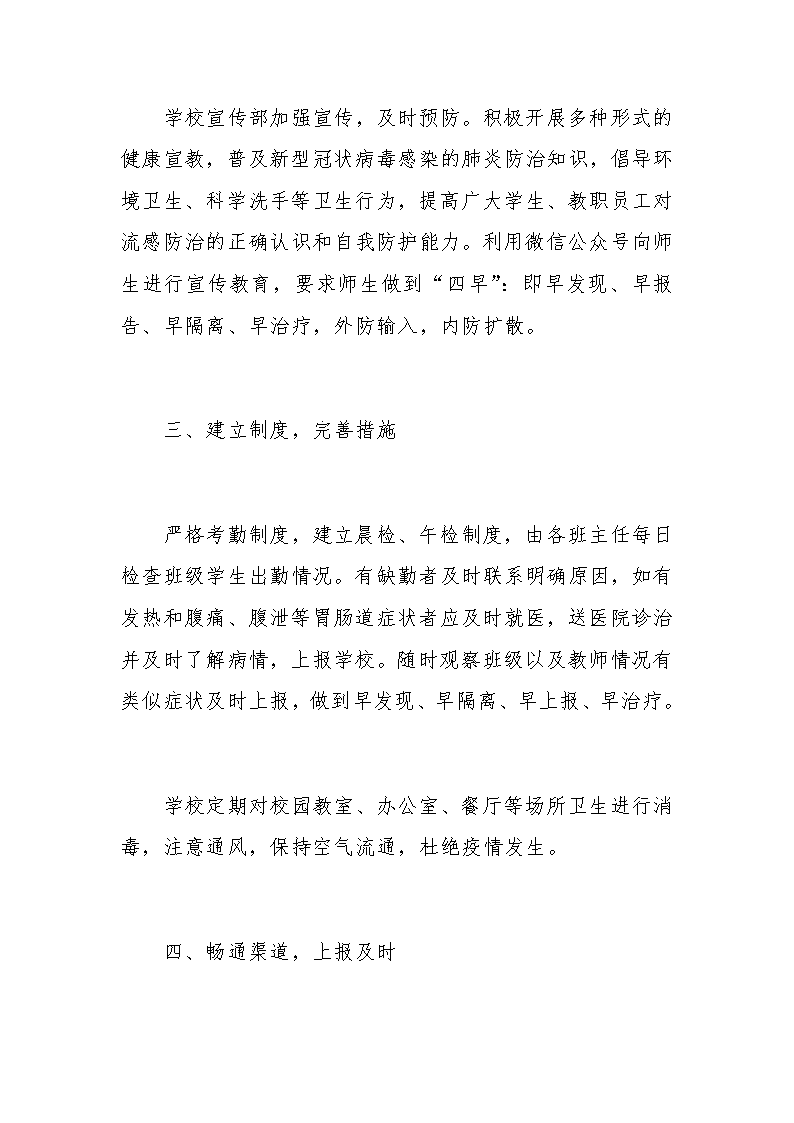 学校宣传部加强宣传，及时预防。积极开展多种形式的健康宣教，普及新型冠状病毒感染的肺炎防治知识，倡导环境卫生、科学洗手等卫生行为，提高广大学生、教职员工对流感防治的正确认识和自我防护能力。利用微信公众号向师生进行宣传教育，要求师生做到“四早”：即早发现、早报告、早隔离、早治疗，外防输入，内防扩散。

三、建立制度，完善措施

严格考勤制度，建立晨检、午检制度，由各班主任每日检查班级学生出勤情况。有缺勤者及时联系明确原因，如有发热和腹痛、腹泄等胃肠道症状者应及时就医，送医院诊治并及时了解病情，上报学校。随时观察班级以及教师情况有类似症状及时上报，做到早发现、早隔离、早上报、早治疗。

学校定期对校园教室、办公室、餐厅等场所卫生进行消毒，注意通风，保持空气流通，杜绝疫情发生。

四、畅通渠道，上报及时